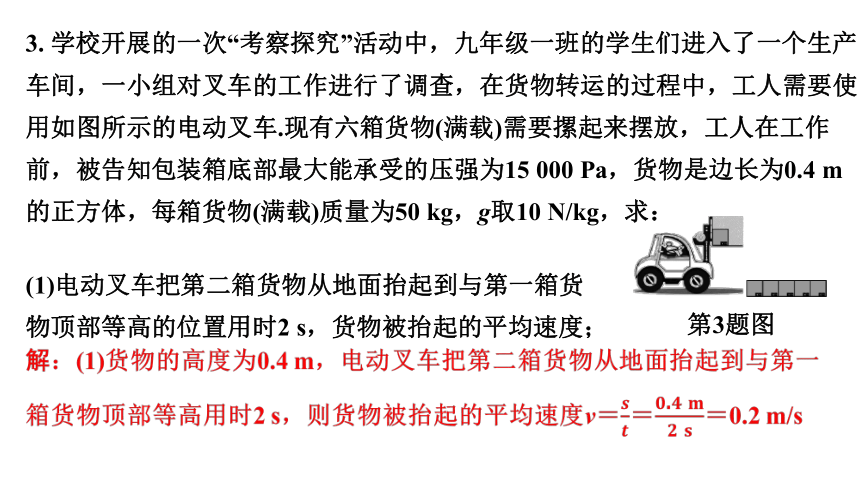 3. 学校开展的一次“考察探究”活动中，九年级一班的学生们进入了一个生产车间，一小组对叉车的工作进行了调查，在货物转运的过程中，工人需要使用如图所示的电动叉车.现有六箱货物(满载)需要摞起来摆放，工人在工作前，被告知包装箱底部最大能承受的压强为15 000 Pa，货物是边长为0.4 m的正方体，每箱货物(满载)质量为50 kg，$g$取10 N/kg，求：

(1)电动叉车把第二箱货物从地面抬起到与第一箱货物顶部等高的位置用时2 s，货物被抬起的平均速度；

第3题图

解：(1)货物的高度为0.4 m，电动叉车把第二箱货物从地面抬起到与第一箱货物顶部等高用时2 s，则货物被抬起的平均速度$v=\frac{s}{t}=\frac{0.4\ m}{2\ s}=0.2\ m/s$